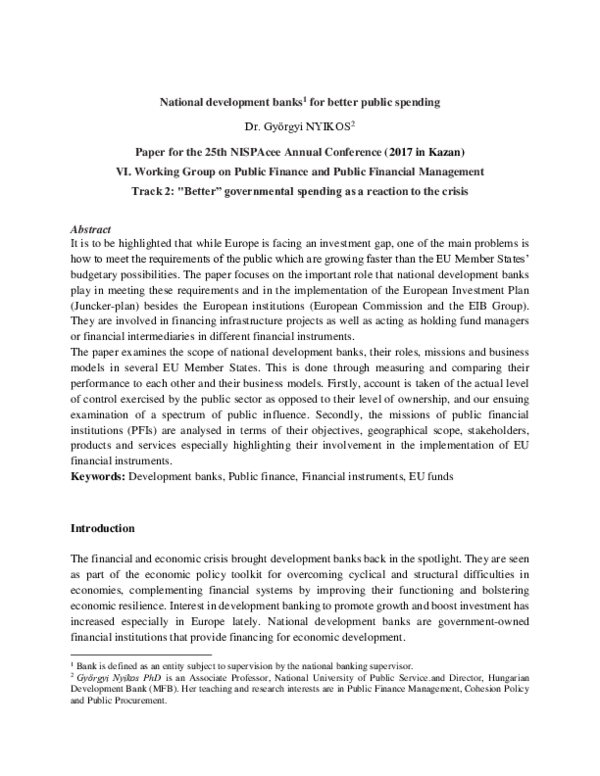 National development banks$^{1}$ for better public spending

Dr. Györgyi NYIKOS$^{2}$

Paper for the 25th NISPAcee Annual Conference (2017 in Kazan)

VI. Working Group on Public Finance and Public Financial Management

Track 2: "Better" governmental spending as a reaction to the crisis

Abstract

It is to be highlighted that while Europe is facing an investment gap, one of the main problems is how to meet the requirements of the public which are growing faster than the EU Member States' budgetary possibilities. The paper focuses on the important role that national development banks play in meeting these requirements and in the implementation of the European Investment Plan (Juncker-plan) besides the European institutions (European Commission and the EIB Group). They are involved in financing infrastructure projects as well as acting as holding fund managers or financial intermediaries in different financial instruments.

The paper examines the scope of national development banks, their roles, missions and business models in several EU Member States. This is done through measuring and comparing their performance to each other and their business models. Firstly, account is taken of the actual level of control exercised by the public sector as opposed to their level of ownership, and our ensuing examination of a spectrum of public influence. Secondly, the missions of public financial institutions (PFIs) are analysed in terms of their objectives, geographical scope, stakeholders, products and services especially highlighting their involvement in the implementation of EU financial instruments.

Keywords: Development banks, Public finance, Financial instruments, EU funds

Introduction

The financial and economic crisis brought development banks back in the spotlight. They are seen as part of the economic policy toolkit for overcoming cyclical and structural difficulties in economies, complementing financial systems by improving their functioning and bolstering economic resilience. Interest in development banking to promote growth and boost investment has increased especially in Europe lately. National development banks are government-owned financial institutions that provide financing for economic development.

$^{1}$ Bank is defined as an entity subject to supervision by the national banking supervisor.

$^{2}$ Györgyi Nyikos PhD is an Associate Professor, National University of Public Service.and Director, Hungarian Development Bank (MFB). Her teaching and research interests are in Public Finance Management, Cohesion Policy and Public Procurement.